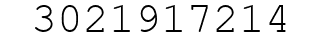 3021917214